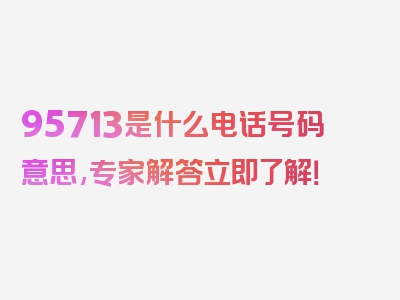 95713是什么电话号码意思，专家解答立即了解！